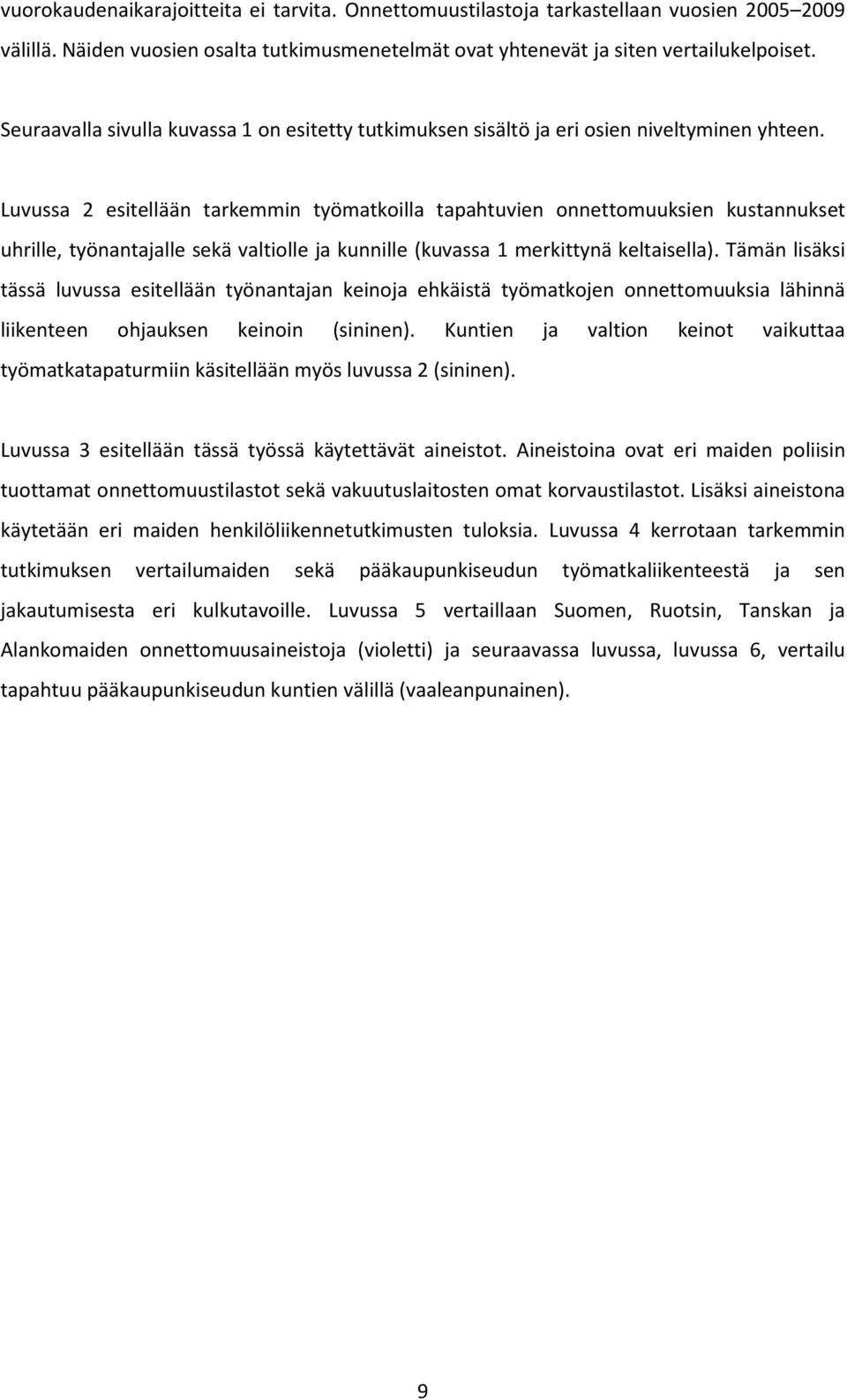 vuorokaudenaikarajoitteita ei tarvita. Onnettomuustilastoja tarkastellaan vuosien 2005–2009 välillä. Näiden vuosien osalta tutkimusmenetelmät ovat yhtenevät ja siten vertailukelpoiset.

Seuraavalla sivulla kuvassa 1 on esitetty tutkimuksen sisältö ja eri osien niveltyminen yhteen.

Luvussa 2 esitellään tarkemmin työmatkoilla tapahtuvien onnettomuuksien kustannukset uhrille, työnantajalle sekä valtiolle ja kunnille (kuvassa 1 merkittynä keltaisella). Tämän lisäksi tässä luvussa esitellään työnantajan keinoja ehkäistä työmatkojen onnettomuuksia lähinnä liikenteen ohjauksen keinoin (sininen). Kuntien ja valtion keinot vaikuttaa työmatkatapaturmiin käsitellään myös luvussa 2 (sininen).

Luvussa 3 esitellään tässä työssä käytettävät aineistot. Aineistoina ovat eri maiden poliisin tuottamat onnettomuustilastot sekä vakuutuslaitosten omat korvaustilastot. Lisäksi aineistona käytetään eri maiden henkilöliikennetutkimusten tuloksia. Luvussa 4 kerrotaan tarkemmin tutkimuksen vertailumaiden sekä pääkaupunkiseudun työmatkaliikenteestä ja sen jakautumisesta eri kulkutavoille. Luvussa 5 vertaillaan Suomen, Ruotsin, Tanskan ja Alankomaiden onnettomuusaineistoja (violetti) ja seuraavassa luvussa, luvussa 6, vertailu tapahtuu pääkaupunkiseudun kuntien välillä (vaaleanpunainen).

9